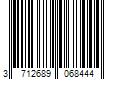 3 712689 068444